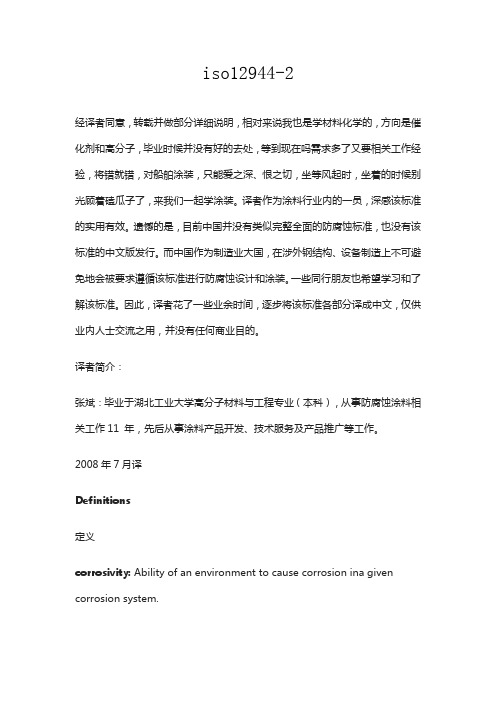 iso12944-2

经译者同意，转载并做部分详细说明，相对来说我也是学材料化学的，方向是催化剂和高分子，毕业时候并没有好的去处，等到现在吗需求多了又要相关工作经验，将错就错，对船舶涂装，只能爱之深、恨之切，坐等风起时，坐着的时候别光顾着磕瓜子了，来我们一起学涂装。译者作为涂料行业内的一员，深感该标准的实用有效。遗憾的是，目前中国并没有类似完整全面的防腐蚀标准，也没有该标准的中文版发行。而中国作为制造业大国，在涉外钢结构、设备制造上不可避免地会被要求遵循该标准进行防腐蚀设计和涂装。一些同行朋友也希望学习和了解该标准。因此，译者花了一些业余时间，逐步将该标准各部分译成中文，仅供业内人士交流之用，并没有任何商业目的。

译者简介：

张斌：毕业于湖北工业大学高分子材料与工程专业（本科），从事防腐蚀涂料相关工作 11 年，先后从事涂料产品开发、技术服务及产品推广等工作。

2008 年 7 月译

Definitions

定义

corrosivity: Ability of an environment to cause corrosion ina given corrosion system.